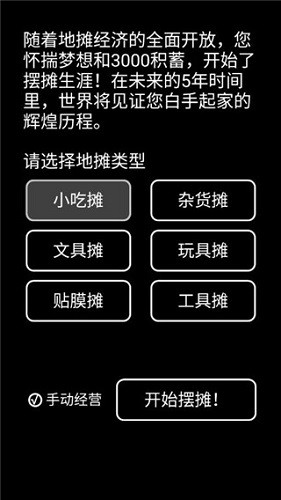 随着地摊经济的全面开放，您怀揣梦想和3000积蓄，开始了摆摊生涯！在未来的5年时间里，世界将见证您白手起家的辉煌历程。

请选择地摊类型

小吃摊
杂货摊
文具摊
玩具摊
贴膜摊
工具摊

手动经营
开始摆摊！